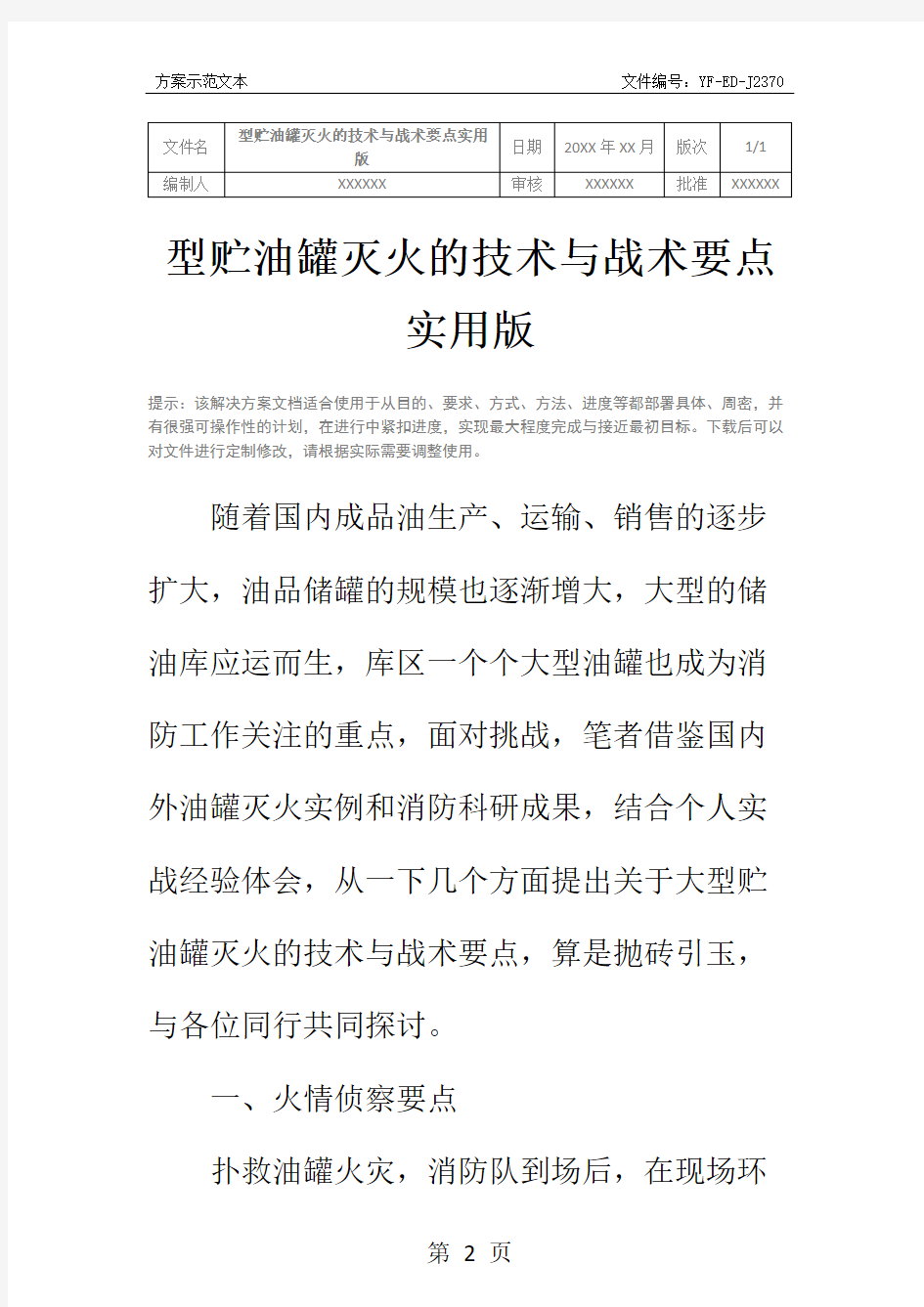 方案示范文本　　文件编号：YF-ED-J2370

| 文件名 | 型贮油罐灭火的技术与战术要点实用版 | 日期 | 20XX 年 XX 月 | 版次 | 1/1 |
|---|---|---|---|---|---|
| 编制人 | XXXXXX | 审核 | XXXXXX | 批准 | XXXXXX |

型贮油罐灭火的技术与战术要点实用版

提示：该解决方案文档适合使用于从目的、要求、方式、方法、进度等都部署具体、周密，并有很强可操作性的计划，在进行中紧扣进度，实现最大程度完成与接近最初目标。下载后可以对文件进行定制修改，请根据实际需要调整使用。

随着国内成品油生产、运输、销售的逐步扩大，油品储罐的规模也逐渐增大，大型的储油库应运而生，库区一个个大型油罐也成为消防工作关注的重点，面对挑战，笔者借鉴国内外油罐灭火实例和消防科研成果，结合个人实战经验体会，从一下几个方面提出关于大型贮油罐灭火的技术与战术要点，算是抛砖引玉，与各位同行共同探讨。

一、火情侦察要点

扑救油罐火灾，消防队到场后，在现场环

第 2 页